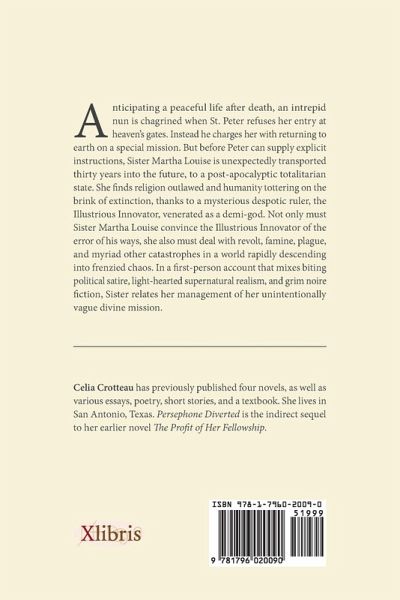 Anticipating a peaceful life after death, an intrepid nun is chagrined when St. Peter refuses her entry at heaven's gates. Instead he charges her with returning to earth on a special mission. But before Peter can supply explicit instructions, Sister Martha Louise is unexpectedly transported thirty years into the future, to a post-apocalyptic totalitarian state. She finds religion outlawed and humanity tottering on the brink of extinction, thanks to a mysterious despotic ruler, the Illustrious Innovator, venerated as a demi-god. Not only must Sister Martha Louise convince the Illustrious Innovator of the error of his ways, she also must deal with revolt, famine, plague, and myriad other catastrophes in a world rapidly descending into frenzied chaos. In a first-person account that mixes biting political satire, light-hearted supernatural realism, and grim noire fiction, Sister relates her management of her unintentionally vague divine mission.

Celia Crotteau has previously published four novels, as well as various essays, poetry, short stories, and a textbook. She lives in San Antonio, Texas. Persephone Diverted is the indirect sequel to her earlier novel The Profit of Her Fellowship.

Xlibris

ISBN 978-1-7960-2009-0

51999

9 781796 020090